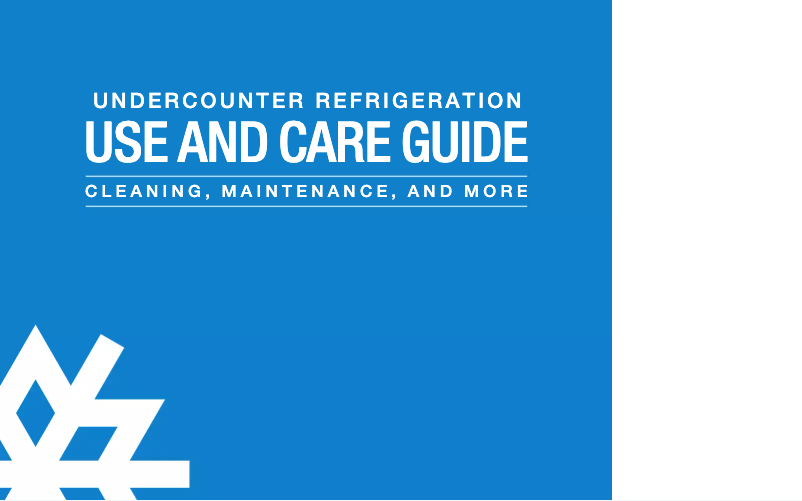 UNDERCOUNTER REFRIGERATION
USE AND CARE GUIDE
CLEANING, MAINTENANCE, AND MORE